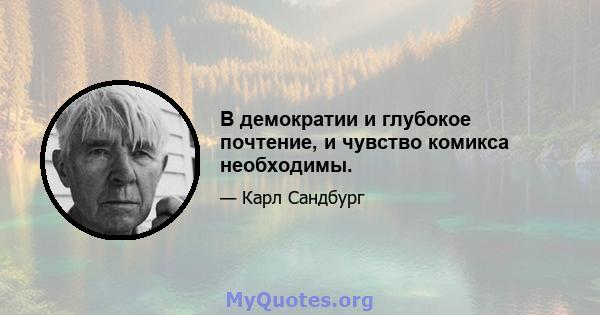 В демократии и глубокое почтение, и чувство комикса необходимы.

— Карл Сандбург

MyQuotes.org